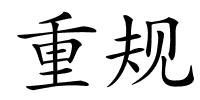 重规